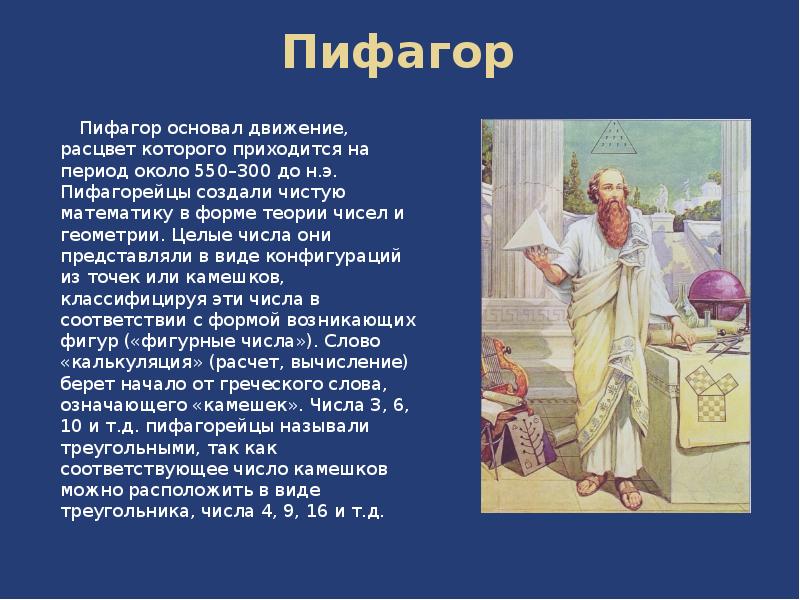 Пифагор

Пифагор основал движение, расцвет которого приходится на период около 550–300 до н.э. Пифагорейцы создали чистую математику в форме теории чисел и геометрии. Целые числа они представляли в виде конфигураций из точек или камешков, классифицируя эти числа в соответствии с формой возникающих фигур («фигурные числа»). Слово «калькуляция» (расчет, вычисление) берет начало от греческого слова, означающего «камешек». Числа 3, 6, 10 и т.д. пифагорейцы называли треугольными, так как соответствующее число камешков можно расположить в виде треугольника, числа 4, 9, 16 и т.д.